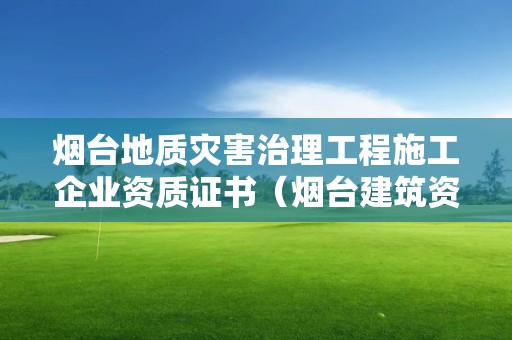 烟台地质灾害治理工程施工企业资质证书（烟台建筑资